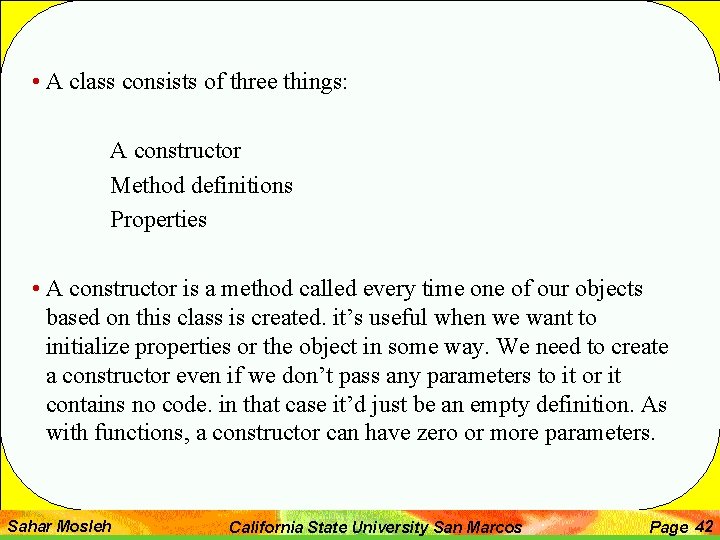 • A class consists of three things:

A constructor
Method definitions
Properties

• A constructor is a method called every time one of our objects based on this class is created. it’s useful when we want to initialize properties or the object in some way. We need to create a constructor even if we don’t pass any parameters to it or it contains no code. in that case it’d just be an empty definition. As with functions, a constructor can have zero or more parameters.

Sahar Mosleh California State University San Marcos Page 42